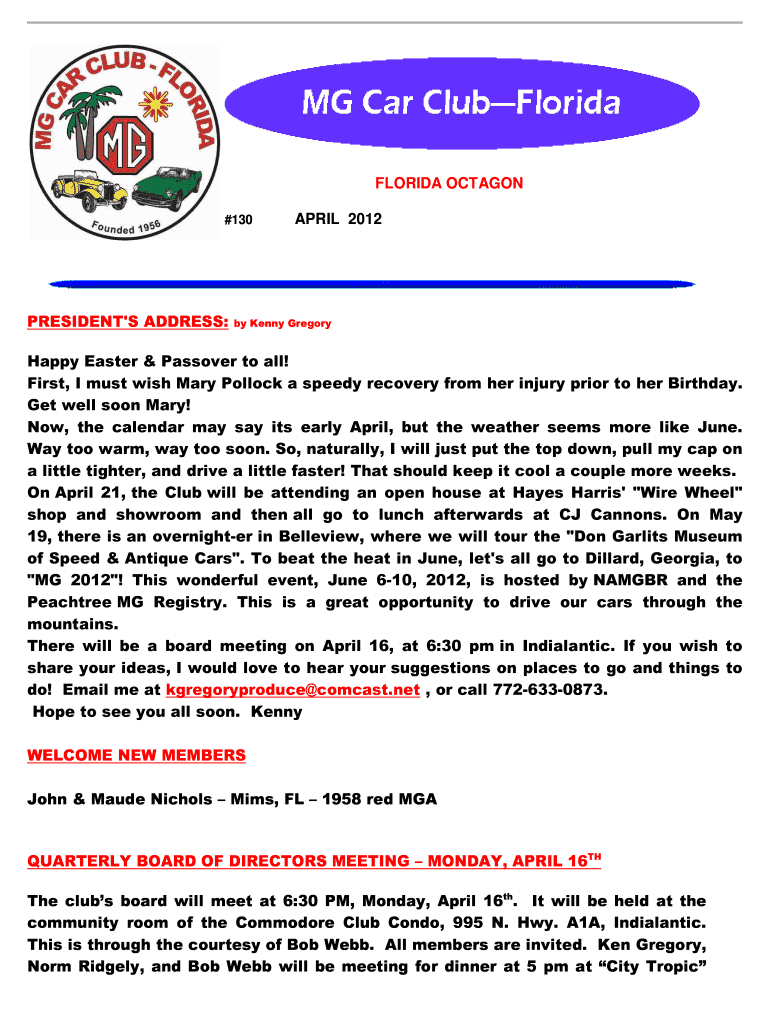 MG CAR CLUB - FLORIDA
MG
Founded 1956

MG Car Club—Florida

FLORIDA OCTAGON

#130 APRIL 2012

PRESIDENT'S ADDRESS: by Kenny Gregory

Happy Easter & Passover to all!
First, I must wish Mary Pollock a speedy recovery from her injury prior to her Birthday. Get well soon Mary!
Now, the calendar may say its early April, but the weather seems more like June. Way too warm, way too soon. So, naturally, I will just put the top down, pull my cap on a little tighter, and drive a little faster! That should keep it cool a couple more weeks.
On April 21, the Club will be attending an open house at Hayes Harris' "Wire Wheel" shop and showroom and then all go to lunch afterwards at CJ Cannons. On May 19, there is an overnight-er in Belleview, where we will tour the "Don Garlits Museum of Speed & Antique Cars". To beat the heat in June, let's all go to Dillard, Georgia, to "MG 2012"! This wonderful event, June 6-10, 2012, is hosted by NAMGBR and the Peachtree MG Registry. This is a great opportunity to drive our cars through the mountains.
There will be a board meeting on April 16, at 6:30 pm in Indialantic. If you wish to share your ideas, I would love to hear your suggestions on places to go and things to do! Email me at kgregoryproduce@comcast.net , or call 772-633-0873.
Hope to see you all soon. Kenny

WELCOME NEW MEMBERS

John & Maude Nichols – Mims, FL – 1958 red MGA

QUARTERLY BOARD OF DIRECTORS MEETING – MONDAY, APRIL 16$^{TH}$

The club's board will meet at 6:30 PM, Monday, April 16$^{th}$. It will be held at the community room of the Commodore Club Condo, 995 N. Hwy. A1A, Indialantic. This is through the courtesy of Bob Webb. All members are invited. Ken Gregory, Norm Ridgely, and Bob Webb will be meeting for dinner at 5 pm at "City Tropic"